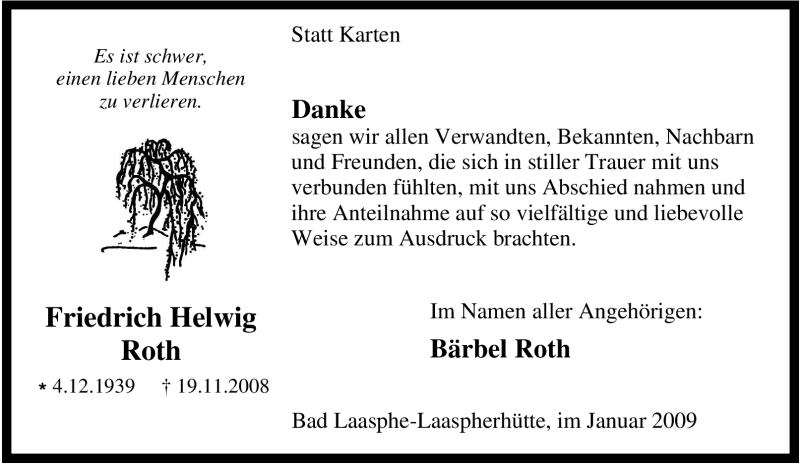 Es ist schwer,
einen lieben Menschen
zu verlieren.

Friedrich Helwig
Roth

* 4.12.1939 † 19.11.2008

Statt Karten

Danke
sagen wir allen Verwandten, Bekannten, Nachbarn und Freunden, die sich in stiller Trauer mit uns verbunden fühlten, mit uns Abschied nahmen und ihre Anteilnahme auf so vielfältige und liebevolle Weise zum Ausdruck brachten.

Im Namen aller Angehörigen:
Bärbel Roth

Bad Laasphe-Laaspherhütte, im Januar 2009